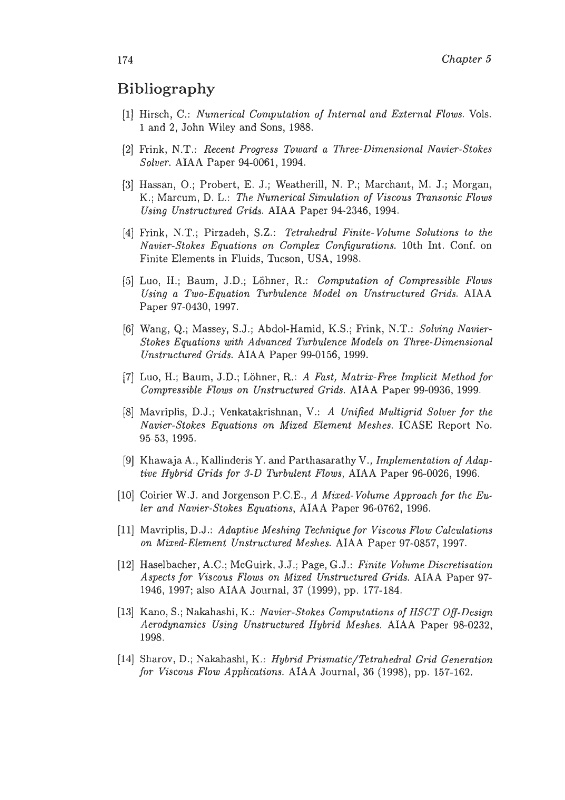 174 Chapter 5

Bibliography

[1] Hirsch, C.: Numerical Computation of Internal and External Flows. Vols. 1 and 2, John Wiley and Sons, 1988.

[2] Frink, N.T.: Recent Progress Toward a Three-Dimensional Navier-Stokes Solver. AIAA Paper 94-0061, 1994.

[3] Hassan, O.; Probert, E. J.; Weatherill, N. P.; Marchant, M. J.; Morgan, K.; Marcum, D. L.: The Numerical Simulation of Viscous Transonic Flows Using Unstructured Grids. AIAA Paper 94-2346, 1994.

[4] Frink, N.T.; Pirzadeh, S.Z.: Tetrahedral Finite-Volume Solutions to the Navier-Stokes Equations on Complex Configurations. 10th Int. Conf. on Finite Elements in Fluids, Tucson, USA, 1998.

[5] Luo, H.; Baum, J.D.; Löhner, R.: Computation of Compressible Flows Using a Two-Equation Turbulence Model on Unstructured Grids. AIAA Paper 97-0430, 1997.

[6] Wang, Q.; Massey, S.J.; Abdol-Hamid, K.S.; Frink, N.T.: Solving Navier-Stokes Equations with Advanced Turbulence Models on Three-Dimensional Unstructured Grids. AIAA Paper 99-0156, 1999.

[7] Luo, H.; Baum, J.D.; Löhner, R.: A Fast, Matrix-Free Implicit Method for Compressible Flows on Unstructured Grids. AIAA Paper 99-0936, 1999.

[8] Mavriplis, D.J.; Venkatakrishnan, V.: A Unified Multigrid Solver for the Navier-Stokes Equations on Mixed Element Meshes. ICASE Report No. 95 53, 1995.

[9] Khawaja A., Kallinderis Y. and Parthasarathy V., Implementation of Adaptive Hybrid Grids for 3-D Turbulent Flows, AIAA Paper 96-0026, 1996.

[10] Coirier W.J. and Jorgenson P.C.E., A Mixed-Volume Approach for the Euler and Navier-Stokes Equations, AIAA Paper 96-0762, 1996.

[11] Mavriplis, D.J.: Adaptive Meshing Technique for Viscous Flow Calculations on Mixed-Element Unstructured Meshes. AIAA Paper 97-0857, 1997.

[12] Haselbacher, A.C.; McGuirk, J.J.; Page, G.J.: Finite Volume Discretisation Aspects for Viscous Flows on Mixed Unstructured Grids. AIAA Paper 97-1946, 1997; also AIAA Journal, 37 (1999), pp. 177-184.

[13] Kano, S.; Nakahashi, K.: Navier-Stokes Computations of HSCT Off-Design Aerodynamics Using Unstructured Hybrid Meshes. AIAA Paper 98-0232, 1998.

[14] Sharov, D.; Nakahashi, K.: Hybrid Prismatic/Tetrahedral Grid Generation for Viscous Flow Applications. AIAA Journal, 36 (1998), pp. 157-162.